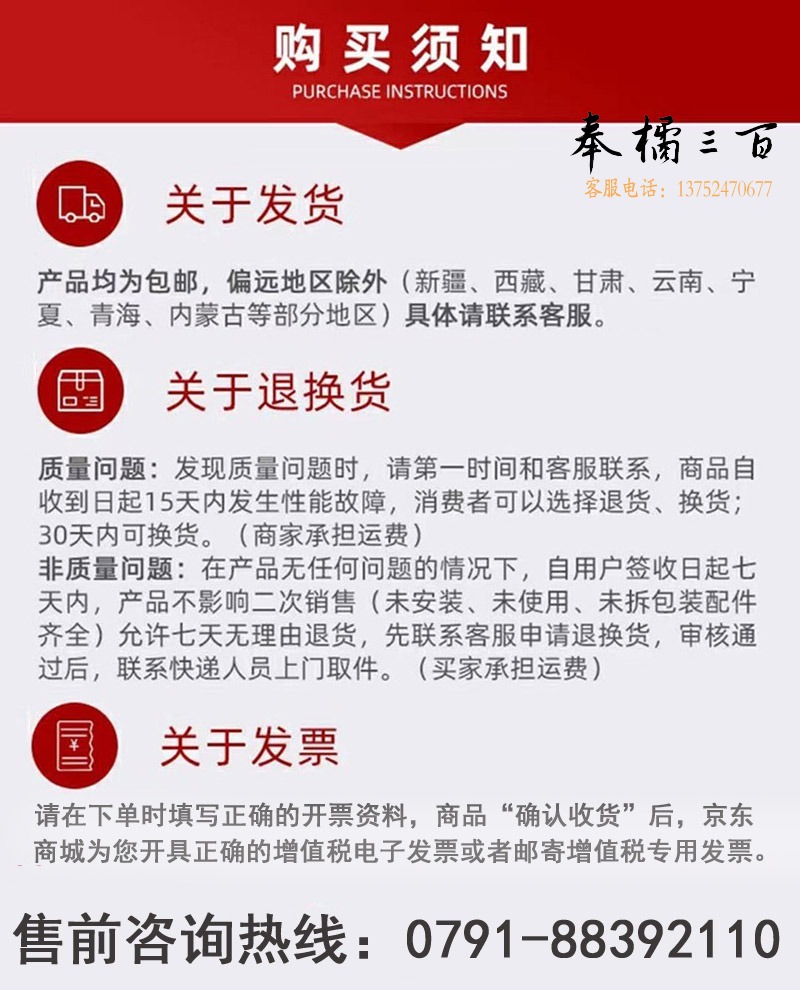 购买须知
PURCHASE INSTRUCTIONS

奉橘三百
客服电话：13752470677

关于发货

产品均为包邮，偏远地区除外（新疆、西藏、甘肃、云南、宁夏、青海、内蒙古等部分地区）具体请联系客服。

关于退换货

质量问题：发现质量问题时，请第一时间和客服联系，商品自收到日起15天内发生性能故障，消费者可以选择退货、换货；30天内可换货。（商家承担运费）
非质量问题：在产品无任何问题的情况下，自用户签收日起七天内，产品不影响二次销售（未安装、未使用、未拆包装配件齐全）允许七天无理由退货，先联系客服申请退换货，审核通过后，联系快递人员上门取件。（买家承担运费）

关于发票

请在下单时填写正确的开票资料，商品“确认收货”后，京东商城为您开具正确的增值税电子发票或者邮寄增值税专用发票。

售前咨询热线：0791-88392110